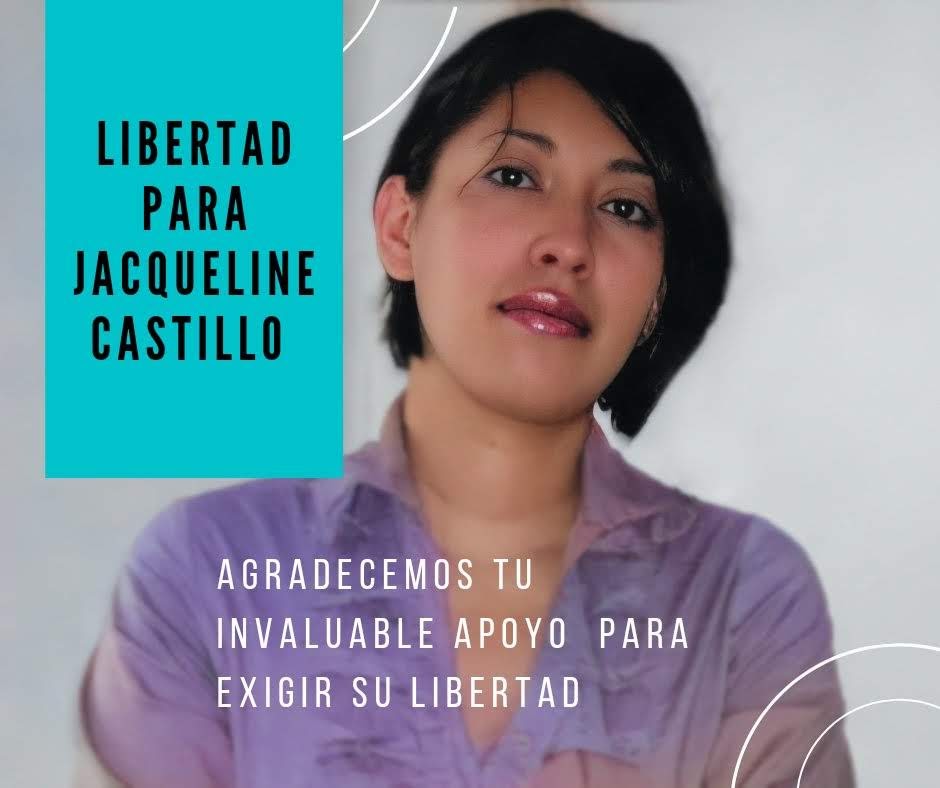 LIBERTAD PARA JACQUELINE CASTILLO

AGRADECEMOS TU INVALUABLE APOYO PARA EXIGIR SU LIBERTAD